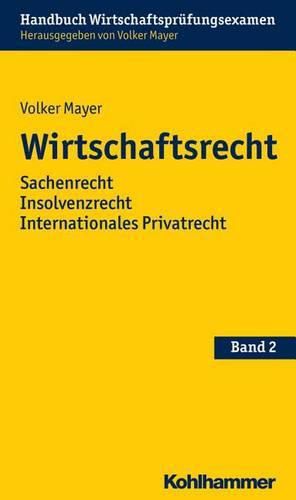 Handbuch Wirtschaftsprüfungsexamen
Herausgegeben von Volker Mayer

Volker Mayer

Wirtschaftsrecht

Sachenrecht
Insolvenzrecht
Internationales Privatrecht

Band 2

Kohlhammer